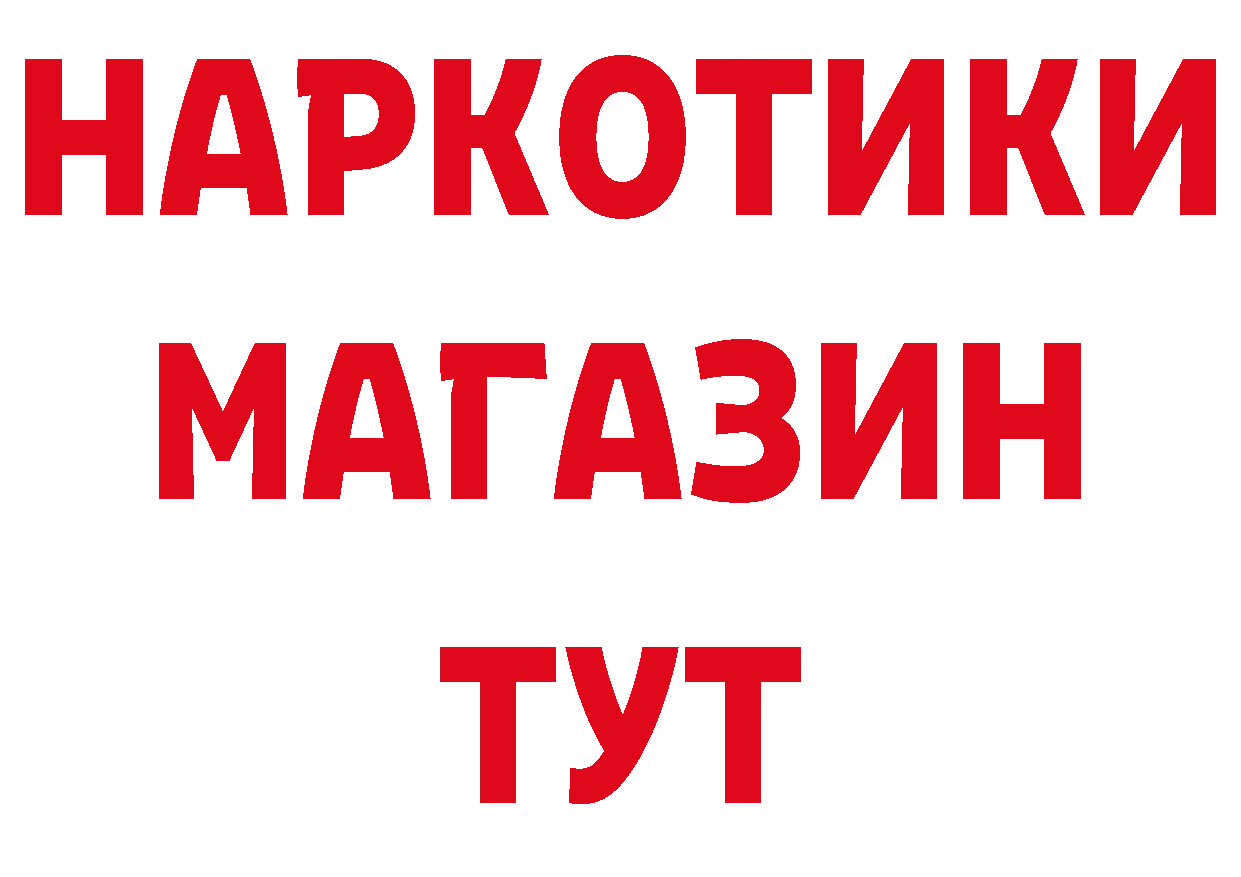 НАРКОТИКИ
МАГАЗИН
ТУТ